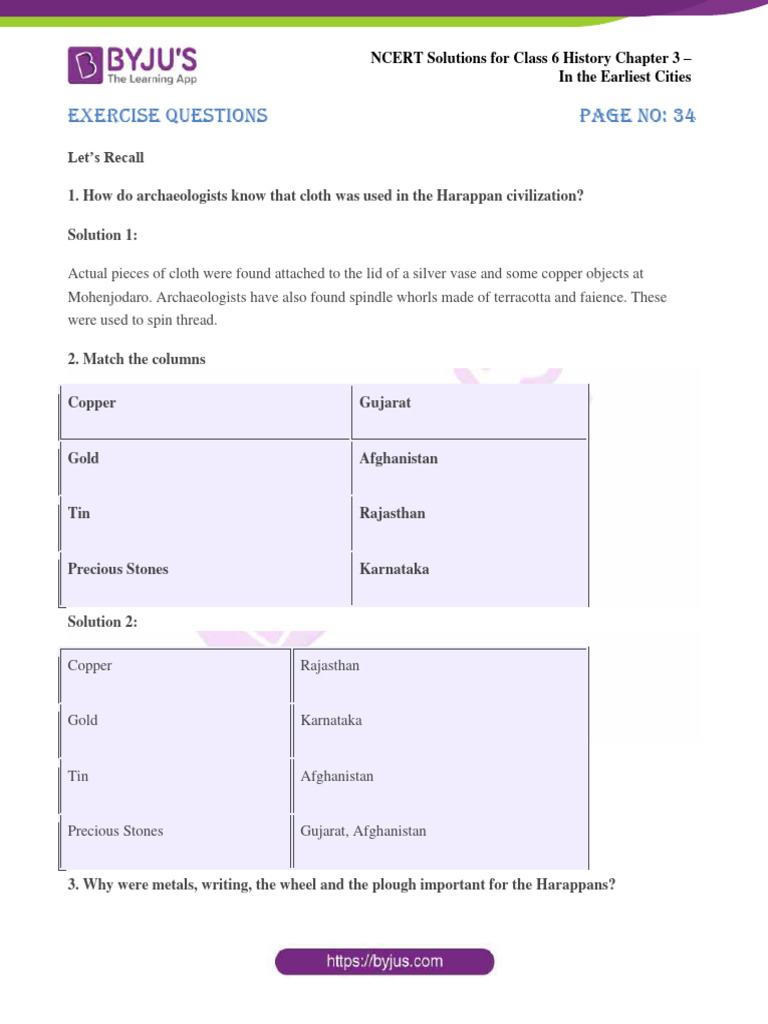 BYJU'S
The Learning App

NCERT Solutions for Class 6 History Chapter 3 – In the Earliest Cities

EXERCISE QUESTIONS

PAGE NO: 34

Let's Recall

1. How do archaeologists know that cloth was used in the Harappan civilization?

Solution 1:

Actual pieces of cloth were found attached to the lid of a silver vase and some copper objects at Mohenjodaro. Archaeologists have also found spindle whorls made of terracotta and faience. These were used to spin thread.

2. Match the columns

| Copper | Gujarat |
|---|---|
| Gold | Afghanistan |
| Tin | Rajasthan |
| Precious Stones | Karnataka |

Solution 2:

| Copper | Rajasthan |
|---|---|
| Gold | Karnataka |
| Tin | Afghanistan |
| Precious Stones | Gujarat, Afghanistan |

3. Why were metals, writing, the wheel and the plough important for the Harappans?

https://byjus.com